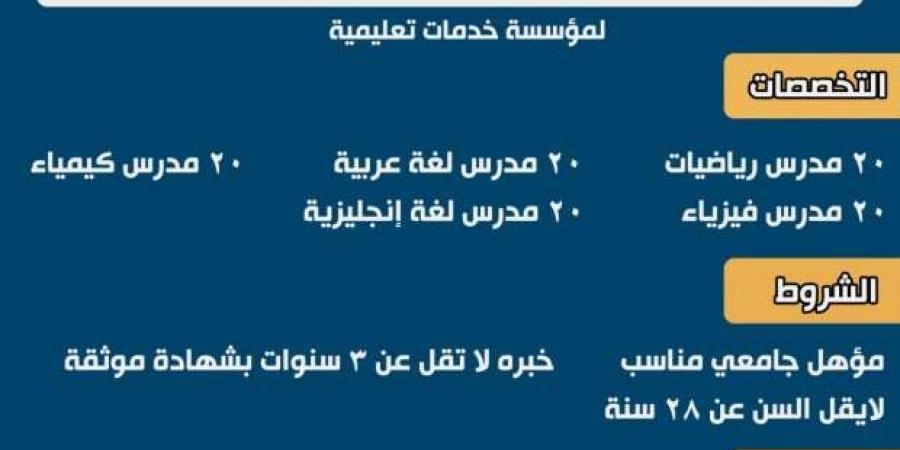 لمؤسسة خدمات تعليمية

التخصصات

٢٠ مدرس رياضيات
٢٠ مدرس لغة عربية
٢٠ مدرس كيمياء
٢٠ مدرس فيزياء
٢٠ مدرس لغة إنجليزية

الشروط

مؤهل جامعي مناسب
خبره لا تقل عن ٣ سنوات بشهادة موثقة
لايقل السن عن ٢٨ سنة